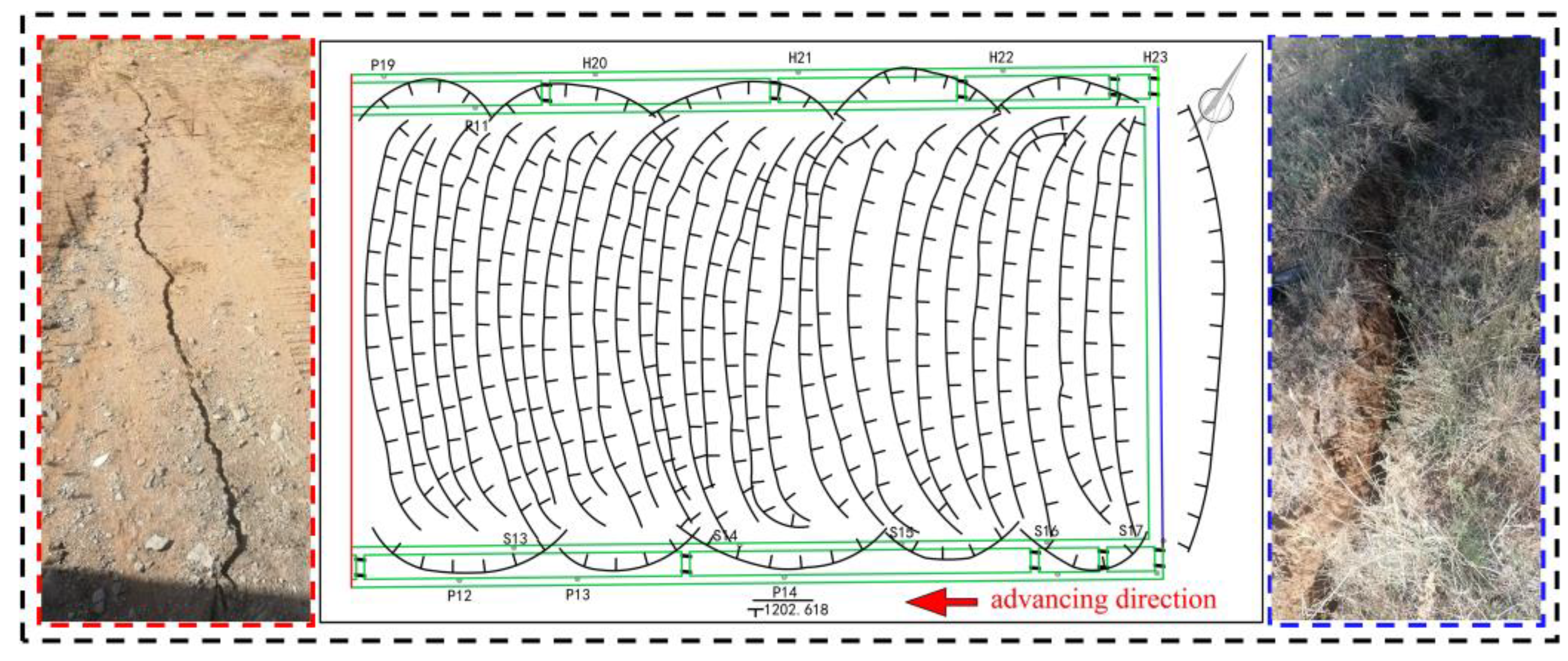 P19
H20
H21
H22
H23
P11
S13
S14
S15
S16
S17
P12
P13
P14
1202. 618
advancing direction